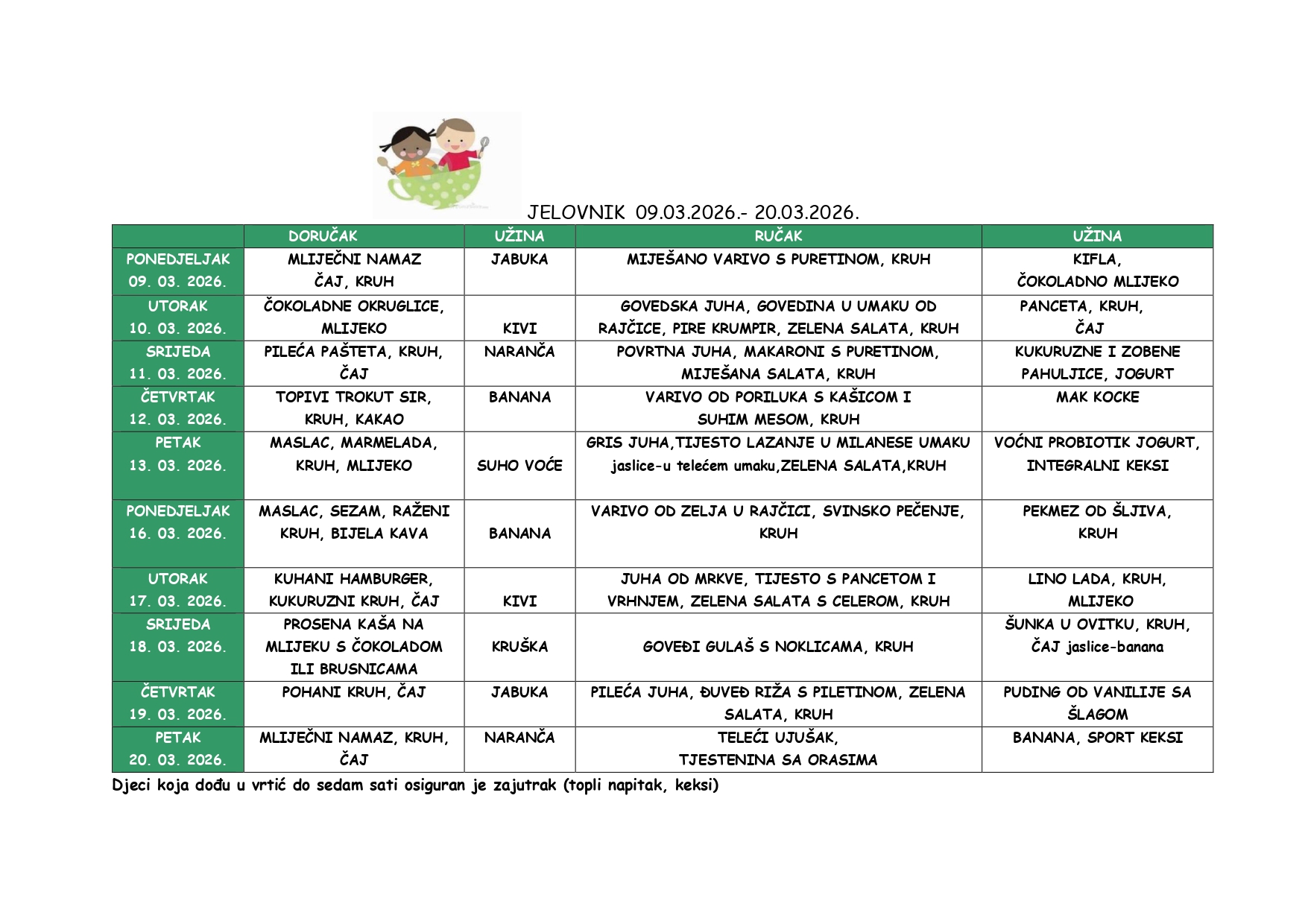 JELOVNIK 09.03.2026.- 20.03.2026.

| | DORUČAK | UŽINA | RUČAK | UŽINA |
|---|---|---|---|---|
| PONEDJELJAK 09. 03. 2026. | MLIJEČNI NAMAZ ČAJ, KRUH | JABUKA | MIJEŠANO VARIVO S PURETINOM, KRUH | KIFLA, ČOKOLADNO MLIJEKO |
| UTORAK 10. 03. 2026. | ČOKOLADNE OKRUGLICE, MLIJEKO | KIVI | GOVEDSKA JUHA, GOVEDINA U UMAKU OD RAJČICE, PIRE KRUMPIR, ZELENA SALATA, KRUH | PANCETA, KRUH, ČAJ |
| SRIJEDA 11. 03. 2026. | PILEĆA PAŠTETA, KRUH, ČAJ | NARANČA | POVRTNA JUHA, MAKARONI S PURETINOM, MIJEŠANA SALATA, KRUH | KUKURUZNE I ZOBENE PAHULJICE, JOGURT |
| ČETVRTAK 12. 03. 2026. | TOPIVI TROKUT SIR, KRUH, KAKAO | BANANA | VARIVO OD PORILUKA S KAŠICOM I SUHIM MESOM, KRUH | MAK KOCKE |
| PETAK 13. 03. 2026. | MASLAC, MARMELADA, KRUH, MLIJEKO | SUHO VOĆE | GRIS JUHA,TIJESTO LAZANJE U MILANESE UMAKU jaslice-u telećem umaku,ZELENA SALATA,KRUH | VOĆNI PROBIOTIK JOGURT, INTEGRALNI KEKSI |
| PONEDJELJAK 16. 03. 2026. | MASLAC, SEZAM, RAŽENI KRUH, BIJELA KAVA | BANANA | VARIVO OD ZELJA U RAJČICI, SVINSKO PEČENJE, KRUH | PEKMEZ OD ŠLJIVA, KRUH |
| UTORAK 17. 03. 2026. | KUHANI HAMBURGER, KUKURUZNI KRUH, ČAJ | KIVI | JUHA OD MRKVE, TIJESTO S PANCETOM I VRHNJEM, ZELENA SALATA S CELEROM, KRUH | LINO LADA, KRUH, MLIJEKO |
| SRIJEDA 18. 03. 2026. | PROSENA KAŠA NA MLIJEKU S ČOKOLADOM ILI BRUSNICAMA | KRUŠKA | GOVEĐI GULAŠ S NOKLICAMA, KRUH | ŠUNKA U OVITKU, KRUH, ČAJ jaslice-banana |
| ČETVRTAK 19. 03. 2026. | POHANI KRUH, ČAJ | JABUKA | PILEĆA JUHA, ĐUVEĐ RIŽA S PILETINOM, ZELENA SALATA, KRUH | PUDING OD VANILIJE SA ŠLAGOM |
| PETAK 20. 03. 2026. | MLIJEČNI NAMAZ, KRUH, ČAJ | NARANČA | TELEĆI UJUŠAK, TJESTENINA SA ORASIMA | BANANA, SPORT KEKSI |

Djeci koja dođu u vrtić do sedam sati osiguran je zajutrak (topli napitak, keksi)